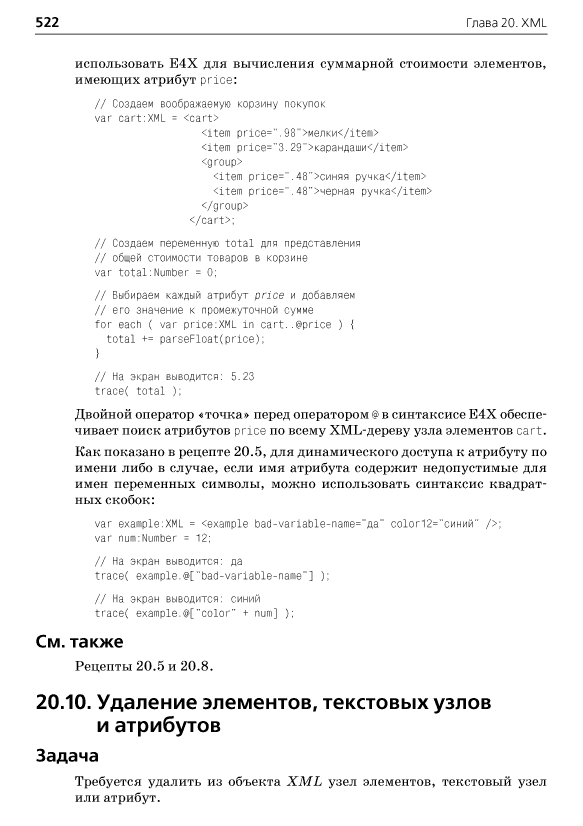 522

Глава 20. XML

использовать E4X для вычисления суммарной стоимости элементов, имеющих атрибут price:

// Создаем воображаемую корзину покупок
var cart:XML = <cart>
                <item price=".98">мелки</item>
                <item price="3.29">карандаши</item>
                <group>
                  <item price=".48">синяя ручка</item>
                  <item price=".48">черная ручка</item>
                </group>
              </cart>;

// Создаем переменную total для представления
// общей стоимости товаров в корзине
var total:Number = 0;

// Выбираем каждый атрибут price и добавляем
// его значение к промежуточной сумме
for each ( var price:XML in cart..@price ) {
  total += parseFloat(price);
}

// На экран выводится: 5.23
trace( total );

Двойной оператор «точка» перед оператором @ в синтаксисе E4X обеспечивает поиск атрибутов price по всему XML-дереву узла элементов cart.

Как показано в рецепте 20.5, для динамического доступа к атрибуту по имени либо в случае, если имя атрибута содержит недопустимые для имен переменных символы, можно использовать синтаксис квадратных скобок:

var example:XML = <example bad-variable-name="да" color12="синий" />;
var num:Number = 12;

// На экран выводится: да
trace( example.@["bad-variable-name"] );

// На экран выводится: синий
trace( example.@["color" + num] );

См. также

Рецепты 20.5 и 20.8.

20.10. Удаление элементов, текстовых узлов и атрибутов

Задача

Требуется удалить из объекта XML узел элементов, текстовый узел или атрибут.